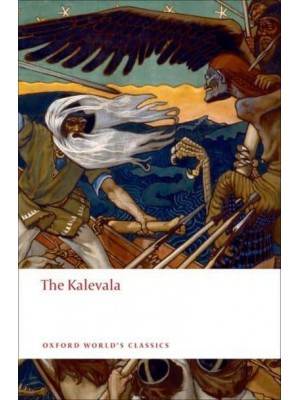 The Kalevala

OXFORD WORLD'S CLASSICS